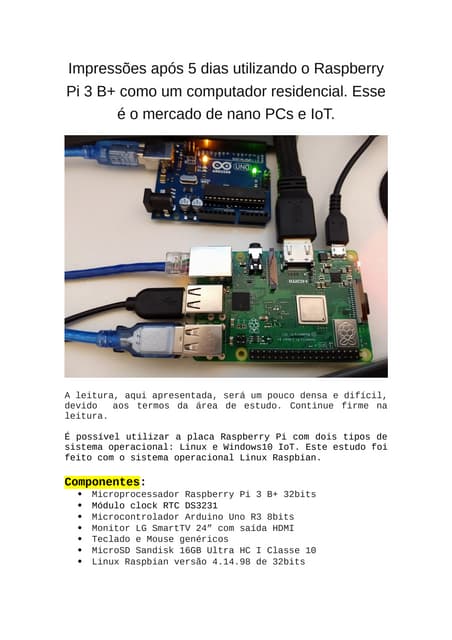 Impressões após 5 dias utilizando o Raspberry Pi 3 B+ como um computador residencial. Esse é o mercado de nano PCs e IoT.

A leitura, aqui apresentada, será um pouco densa e difícil, devido aos termos da área de estudo. Continue firme na leitura.

É possível utilizar a placa Raspberry Pi com dois tipos de sistema operacional: Linux e Windows10 IoT. Este estudo foi feito com o sistema operacional Linux Raspbian.

Componentes:
• Microprocessador Raspberry Pi 3 B+ 32bits
• Módulo clock RTC DS3231
• Microcontrolador Arduino Uno R3 8bits
• Monitor LG SmartTV 24" com saída HDMI
• Teclado e Mouse genéricos
• MicroSD Sandisk 16GB Ultra HC I Classe 10
• Linux Raspbian versão 4.14.98 de 32bits